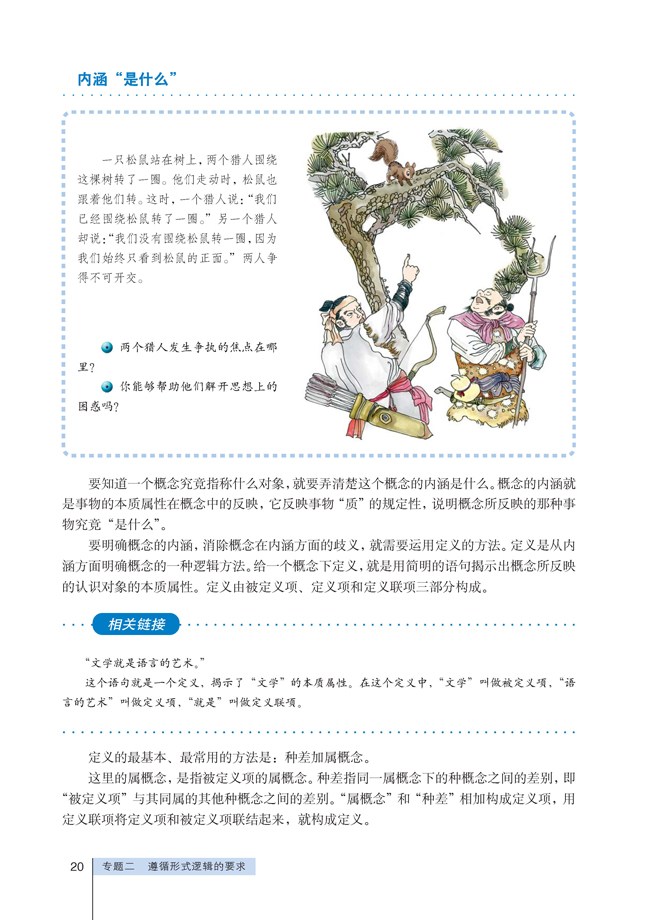 内涵“是什么”

一只松鼠站在树上，两个猎人围绕这棵树转了一圈。他们走动时，松鼠也跟着他们转。这时，一个猎人说：“我们已经围绕松鼠转了一圈。”另一个猎人却说：“我们没有围绕松鼠转一圈，因为我们始终只看到松鼠的正面。”两人争得不可开交。

两个猎人发生争执的焦点在哪里？

你能够帮助他们解开思想上的困惑吗？

要知道一个概念究竟指称什么对象，就要弄清楚这个概念的内涵是什么。概念的内涵就是事物的本质属性在概念中的反映，它反映事物“质”的规定性，说明概念所反映的那种事物究竟“是什么”。

要明确概念的内涵，消除概念在内涵方面的歧义，就需要运用定义的方法。定义是从内涵方面明确概念的一种逻辑方法。给一个概念下定义，就是用简明的语句揭示出概念所反映的认识对象的本质属性。定义由被定义项、定义项和定义联项三部分构成。

相关链接

“文学就是语言的艺术。”

这个语句就是一个定义，揭示了“文学”的本质属性。在这个定义中，“文学”叫做被定义项，“语言的艺术”叫做定义项，“就是”叫做定义联项。

定义的最基本、最常用的方法是：种差加属概念。

这里的属概念，是指被定义项的属概念。种差指同一属概念下的种概念之间的差别，即“被定义项”与其同属的其他种概念之间的差别。“属概念”和“种差”相加构成定义项，用定义联项将定义项和被定义项联结起来，就构成定义。

20 专题二 遵循形式逻辑的要求